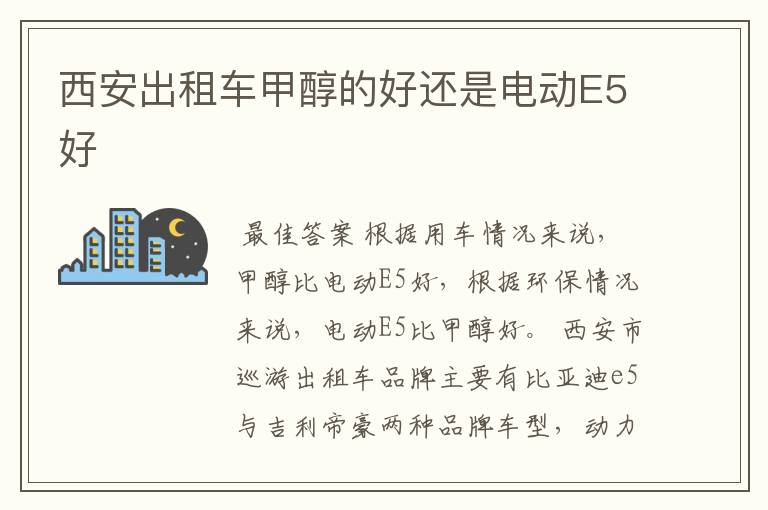 西安出租车甲醇的好还是电动E5好

最佳答案 根据用车情况来说，甲醇比电动E5好，根据环保情况来说，电动E5比甲醇好。 西安市巡游出租车品牌主要有比亚迪e5与吉利帝豪两种品牌车型，动力